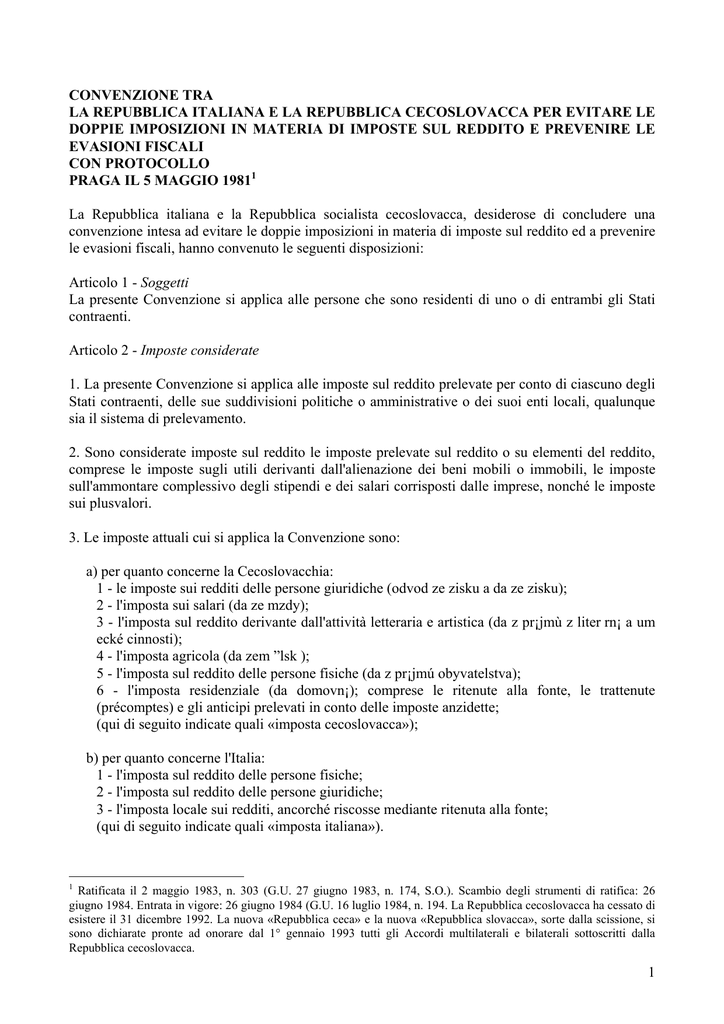 CONVENZIONE TRA
LA REPUBBLICA ITALIANA E LA REPUBBLICA CECOSLOVACCA PER EVITARE LE DOPPIE IMPOSIZIONI IN MATERIA DI IMPOSTE SUL REDDITO E PREVENIRE LE EVASIONI FISCALI
CON PROTOCOLLO
PRAGA IL 5 MAGGIO 1981$^1$

La Repubblica italiana e la Repubblica socialista cecoslovacca, desiderose di concludere una convenzione intesa ad evitare le doppie imposizioni in materia di imposte sul reddito ed a prevenire le evasioni fiscali, hanno convenuto le seguenti disposizioni:

Articolo 1 - Soggetti
La presente Convenzione si applica alle persone che sono residenti di uno o di entrambi gli Stati contraenti.

Articolo 2 - Imposte considerate

1. La presente Convenzione si applica alle imposte sul reddito prelevate per conto di ciascuno degli Stati contraenti, delle sue suddivisioni politiche o amministrative o dei suoi enti locali, qualunque sia il sistema di prelevamento.

2. Sono considerate imposte sul reddito le imposte prelevate sul reddito o su elementi del reddito, comprese le imposte sugli utili derivanti dall'alienazione dei beni mobili o immobili, le imposte sull'ammontare complessivo degli stipendi e dei salari corrisposti dalle imprese, nonché le imposte sui plusvalori.

3. Le imposte attuali cui si applica la Convenzione sono:

a) per quanto concerne la Cecoslovacchia:
1 - le imposte sui redditi delle persone giuridiche (odvod ze zisku a da ze zisku);
2 - l'imposta sui salari (da ze mzdy);
3 - l'imposta sul reddito derivante dall'attività letteraria e artistica (da z pr¡jmù z liter rn¡ a um ecké cinnosti);
4 - l'imposta agricola (da zem ”lsk );
5 - l'imposta sul reddito delle persone fisiche (da z pr¡jmú obyvatelstva);
6 - l'imposta residenziale (da domovn¡); comprese le ritenute alla fonte, le trattenute (précomptes) e gli anticipi prelevati in conto delle imposte anzidette;
(qui di seguito indicate quali «imposta cecoslovacca»);

b) per quanto concerne l'Italia:
1 - l'imposta sul reddito delle persone fisiche;
2 - l'imposta sul reddito delle persone giuridiche;
3 - l'imposta locale sui redditi, ancorché riscosse mediante ritenuta alla fonte;
(qui di seguito indicate quali «imposta italiana»).

$^1$ Ratificata il 2 maggio 1983, n. 303 (G.U. 27 giugno 1983, n. 174, S.O.). Scambio degli strumenti di ratifica: 26 giugno 1984. Entrata in vigore: 26 giugno 1984 (G.U. 16 luglio 1984, n. 194. La Repubblica cecoslovacca ha cessato di esistere il 31 dicembre 1992. La nuova «Repubblica ceca» e la nuova «Repubblica slovacca», sorte dalla scissione, si sono dichiarate pronte ad onorare dal 1° gennaio 1993 tutti gli Accordi multilaterali e bilaterali sottoscritti dalla Repubblica cecoslovacca.

1